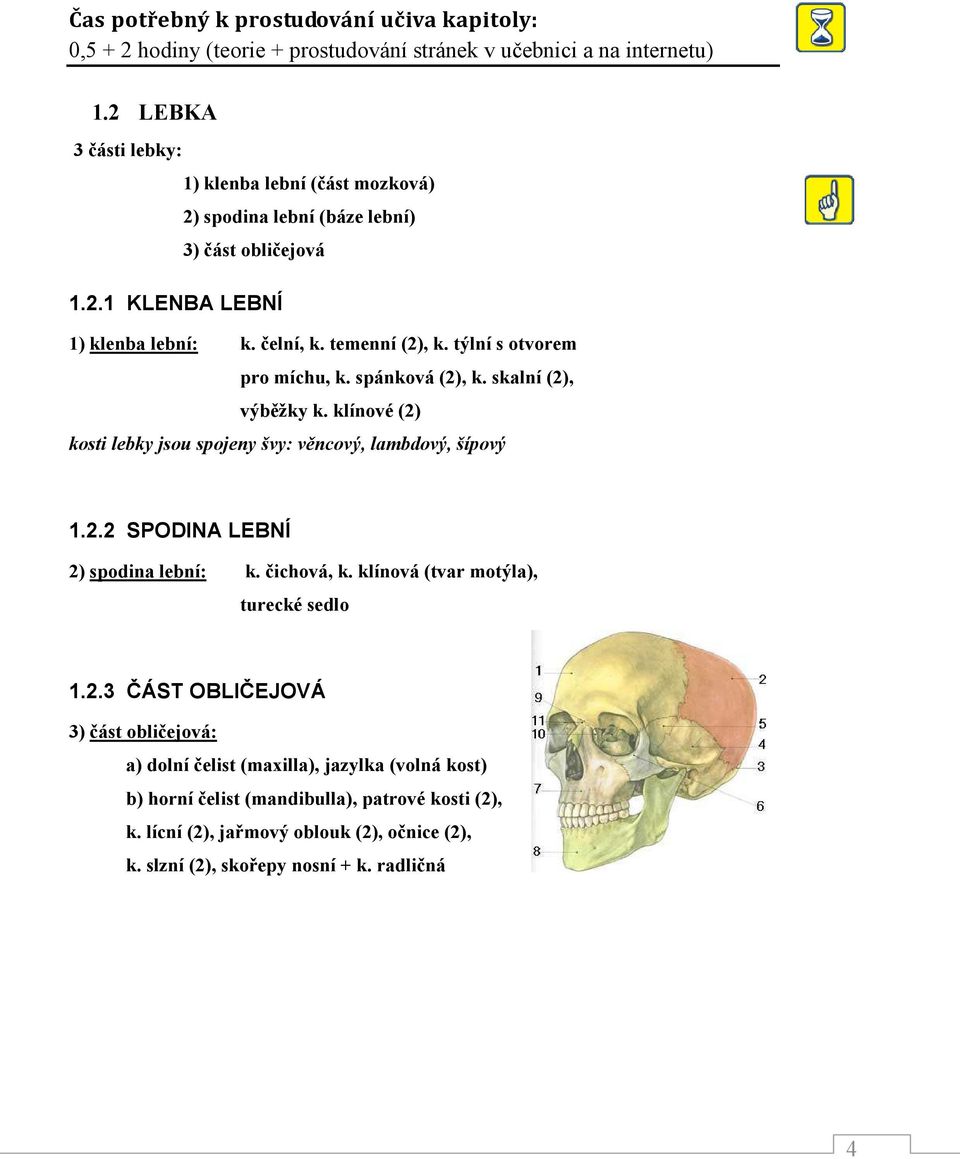 Čas potřebný k prostudování učiva kapitoly:
0,5 + 2 hodiny (teorie + prostudování stránek v učebnici a na internetu)

1.2 LEBKA

3 části lebky:

1) klenba lební (část mozková)

2) spodina lební (báze lební)

3) část obličejová

1.2.1 KLENBA LEBNÍ

1) klenba lební: k. čelní, k. temenní (2), k. týlní s otvorem pro míchu, k. spánková (2), k. skalní (2), výběžky k. klínové (2)

kosti lebky jsou spojeny švy: věncový, lambdový, šípový

1.2.2 SPODINA LEBNÍ

2) spodina lební: k. čichová, k. klínová (tvar motýla), turecké sedlo

1.2.3 ČÁST OBLIČEJOVÁ

3) část obličejová:

a) dolní čelist (maxilla), jazylka (volná kost)

b) horní čelist (mandibulla), patrové kosti (2), k. lícní (2), jařmový oblouk (2), očnice (2), k. slzní (2), skořepy nosní + k. radličná

1
9
11
10
7
8
2
5
4
3
6

4